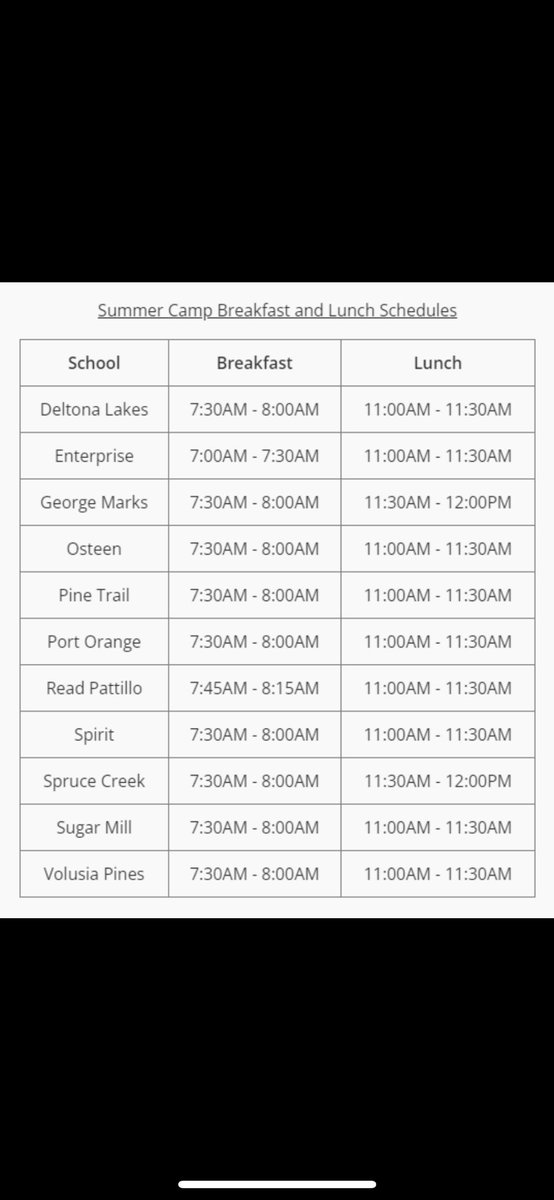 Summer Camp Breakfast and Lunch Schedules

| School | Breakfast | Lunch |
|---|---|---|
| Deltona Lakes | 7:30AM - 8:00AM | 11:00AM - 11:30AM |
| Enterprise | 7:00AM - 7:30AM | 11:00AM - 11:30AM |
| George Marks | 7:30AM - 8:00AM | 11:30AM - 12:00PM |
| Osteen | 7:30AM - 8:00AM | 11:00AM - 11:30AM |
| Pine Trail | 7:30AM - 8:00AM | 11:00AM - 11:30AM |
| Port Orange | 7:30AM - 8:00AM | 11:00AM - 11:30AM |
| Read Pattillo | 7:45AM - 8:15AM | 11:00AM - 11:30AM |
| Spirit | 7:30AM - 8:00AM | 11:00AM - 11:30AM |
| Spruce Creek | 7:30AM - 8:00AM | 11:30AM - 12:00PM |
| Sugar Mill | 7:30AM - 8:00AM | 11:00AM - 11:30AM |
| Volusia Pines | 7:30AM - 8:00AM | 11:00AM - 11:30AM |